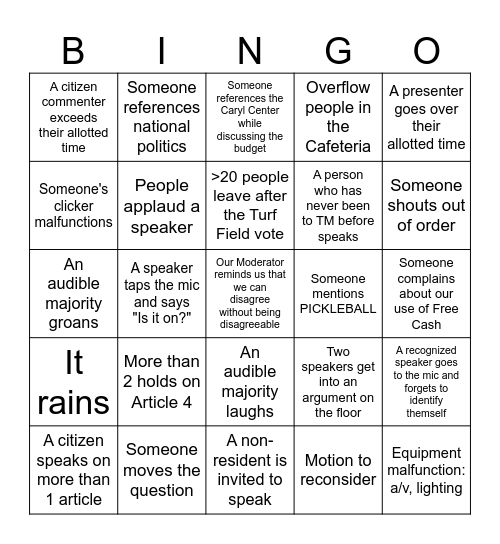 | B | I | N | G | O |
|---|---|---|---|---|
| A citizen commenter exceeds their allotted time | Someone references national politics | Someone references the Caryl Center while discussing the budget | Overflow people in the Cafeteria | A presenter goes over their allotted time |
| Someone's clicker malfunctions | People applaud a speaker | >20 people leave after the Turf Field vote | A person who has never been to TM before speaks | Someone shouts out of order |
| An audible majority groans | A speaker taps the mic and says "Is it on?" | Our Moderator reminds us that we can disagree without being disagreeable | Someone mentions PICKLEBALL | Someone complains about our use of Free Cash |
| It rains | More than 2 holds on Article 4 | An audible majority laughs | Two speakers get into an argument on the floor | A recognized speaker goes to the mic and forgets to identify themself |
| A citizen speaks on more than 1 article | Someone moves the question | A non-resident is invited to speak | Motion to reconsider | Equipment malfunction: a/v, lighting |